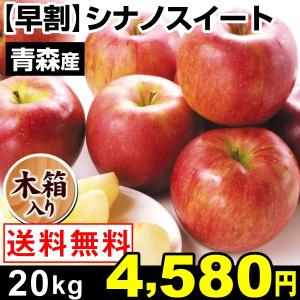 【早割】シナノスイート

青森産

木箱入り

送料無料

20kg 4,580円